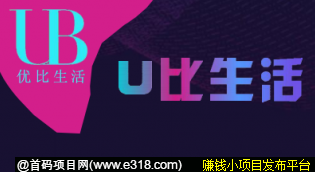 UB
优比生活

U比生活

@首码项目网(www.e318.com)
赚钱小项目发布平台